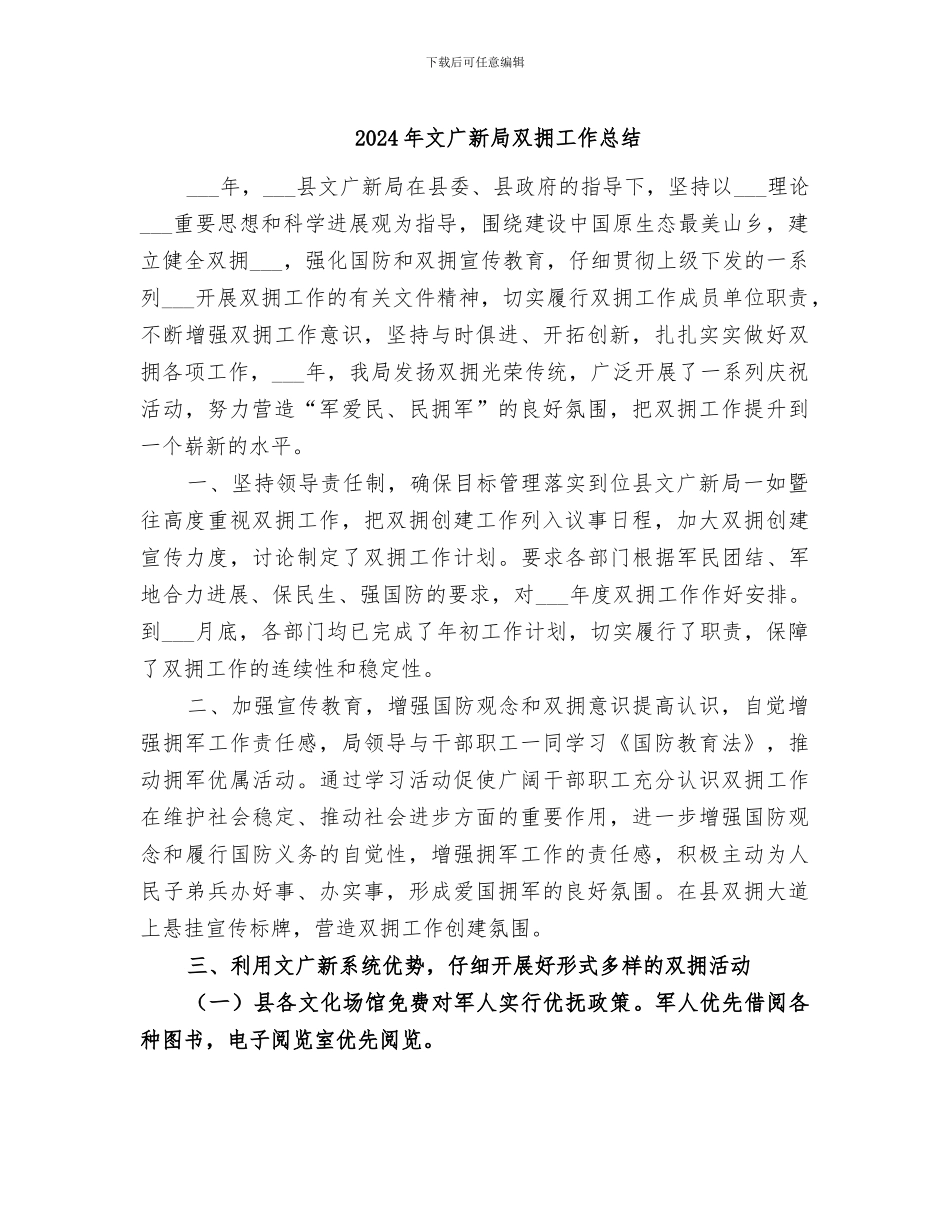 下载后可任意编辑

2024年文广新局双拥工作总结

___年，___县文广新局在县委、县政府的指导下，坚持以___理论___重要思想和科学进展观为指导，围绕建设中国原生态最美山乡，建立健全双拥___，强化国防和双拥宣传教育，仔细贯彻上级下发的一系列___开展双拥工作的有关文件精神，切实履行双拥工作成员单位职责，不断增强双拥工作意识，坚持与时俱进、开拓创新，扎扎实实做好双拥各项工作，___年，我局发扬双拥光荣传统，广泛开展了一系列庆祝活动，努力营造“军爱民、民拥军”的良好氛围，把双拥工作提升到一个崭新的水平。

一、坚持领导责任制，确保目标管理落实到位县文广新局一如暨往高度重视双拥工作，把双拥创建工作列入议事日程，加大双拥创建宣传力度，讨论制定了双拥工作计划。要求各部门根据军民团结、军地合力进展、保民生、强国防的要求，对___年度双拥工作作好安排。到___月底，各部门均已完成了年初工作计划，切实履行了职责，保障了双拥工作的连续性和稳定性。

二、加强宣传教育，增强国防观念和双拥意识提高认识，自觉增强拥军工作责任感，局领导与干部职工一同学习《国防教育法》，推动拥军优属活动。通过学习活动促使广阔干部职工充分认识双拥工作在维护社会稳定、推动社会进步方面的重要作用，进一步增强国防观念和履行国防义务的自觉性，增强拥军工作的责任感，积极主动为人民子弟兵办好事、办实事，形成爱国拥军的良好氛围。在县双拥大道上悬挂宣传标牌，营造双拥工作创建氛围。

三、利用文广新系统优势，仔细开展好形式多样的双拥活动

（一）县各文化场馆免费对军人实行优抚政策。军人优先借阅各种图书，电子阅览室优先阅览。